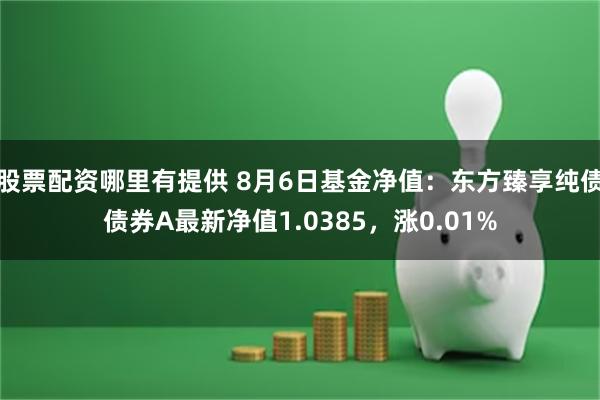 股票配资哪里有提供 8月6日基金净值：东方臻享纯债债券A最新净值1.0385，涨0.01%